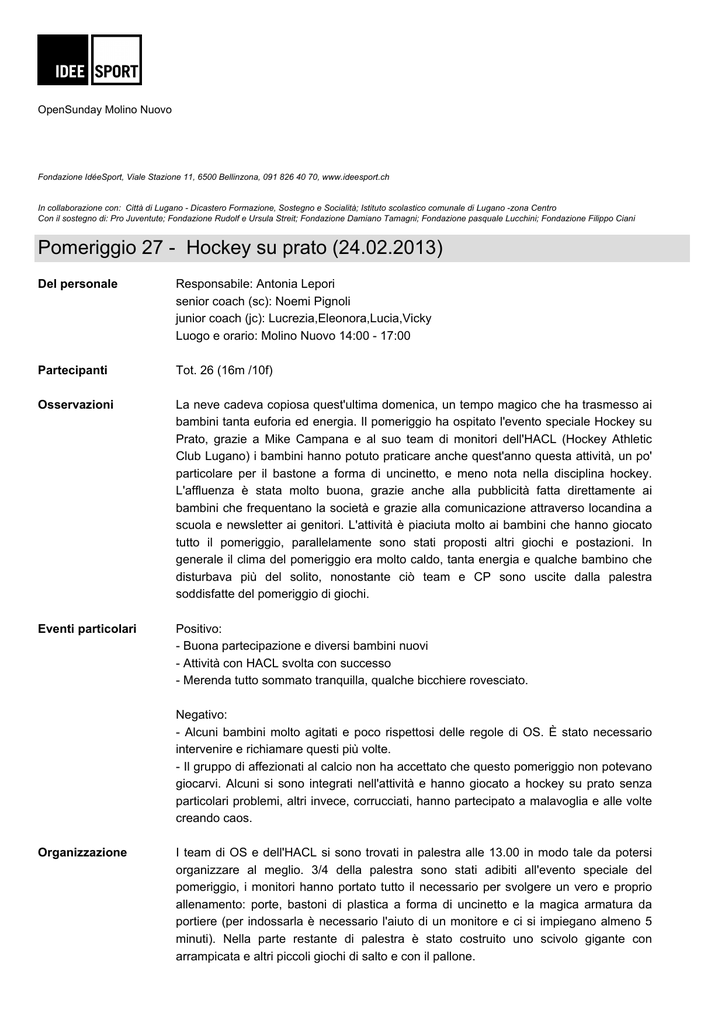 IDEE SPORT

OpenSunday Molino Nuovo

Fondazione IdéeSport, Viale Stazione 11, 6500 Bellinzona, 091 826 40 70, www.ideesport.ch

In collaborazione con: Città di Lugano - Dicastero Formazione, Sostegno e Socialità; Istituto scolastico comunale di Lugano -zona Centro
Con il sostegno di: Pro Juventute; Fondazione Rudolf e Ursula Streit; Fondazione Damiano Tamagni; Fondazione pasquale Lucchini; Fondazione Filippo Ciani

Pomeriggio 27 - Hockey su prato (24.02.2013)

Del personale

Responsabile: Antonia Lepori
senior coach (sc): Noemi Pignoli
junior coach (jc): Lucrezia,Eleonora,Lucia,Vicky
Luogo e orario: Molino Nuovo 14:00 - 17:00

Partecipanti

Tot. 26 (16m /10f)

Osservazioni

La neve cadeva copiosa quest'ultima domenica, un tempo magico che ha trasmesso ai bambini tanta euforia ed energia. Il pomeriggio ha ospitato l'evento speciale Hockey su Prato, grazie a Mike Campana e al suo team di monitori dell'HACL (Hockey Athletic Club Lugano) i bambini hanno potuto praticare anche quest'anno questa attività, un po' particolare per il bastone a forma di uncinetto, e meno nota nella disciplina hockey. L'affluenza è stata molto buona, grazie anche alla pubblicità fatta direttamente ai bambini che frequentano la società e grazie alla comunicazione attraverso locandina a scuola e newsletter ai genitori. L'attività è piaciuta molto ai bambini che hanno giocato tutto il pomeriggio, parallelamente sono stati proposti altri giochi e postazioni. In generale il clima del pomeriggio era molto caldo, tanta energia e qualche bambino che disturbava più del solito, nonostante ciò team e CP sono uscite dalla palestra soddisfatte del pomeriggio di giochi.

Eventi particolari

Positivo:
- Buona partecipazione e diversi bambini nuovi
- Attività con HACL svolta con successo
- Merenda tutto sommato tranquilla, qualche bicchiere rovesciato.

Negativo:
- Alcuni bambini molto agitati e poco rispettosi delle regole di OS. È stato necessario intervenire e richiamare questi più volte.
- Il gruppo di affezionati al calcio non ha accettato che questo pomeriggio non potevano giocarvi. Alcuni si sono integrati nell'attività e hanno giocato a hockey su prato senza particolari problemi, altri invece, corrucciati, hanno partecipato a malavoglia e alle volte creando caos.

Organizzazione

I team di OS e dell'HACL si sono trovati in palestra alle 13.00 in modo tale da potersi organizzare al meglio. 3/4 della palestra sono stati adibiti all'evento speciale del pomeriggio, i monitori hanno portato tutto il necessario per svolgere un vero e proprio allenamento: porte, bastoni di plastica a forma di uncinetto e la magica armatura da portiere (per indossarla è necessario l'aiuto di un monitore e ci si impiegano almeno 5 minuti). Nella parte restante di palestra è stato costruito uno scivolo gigante con arrampicata e altri piccoli giochi di salto e con il pallone.